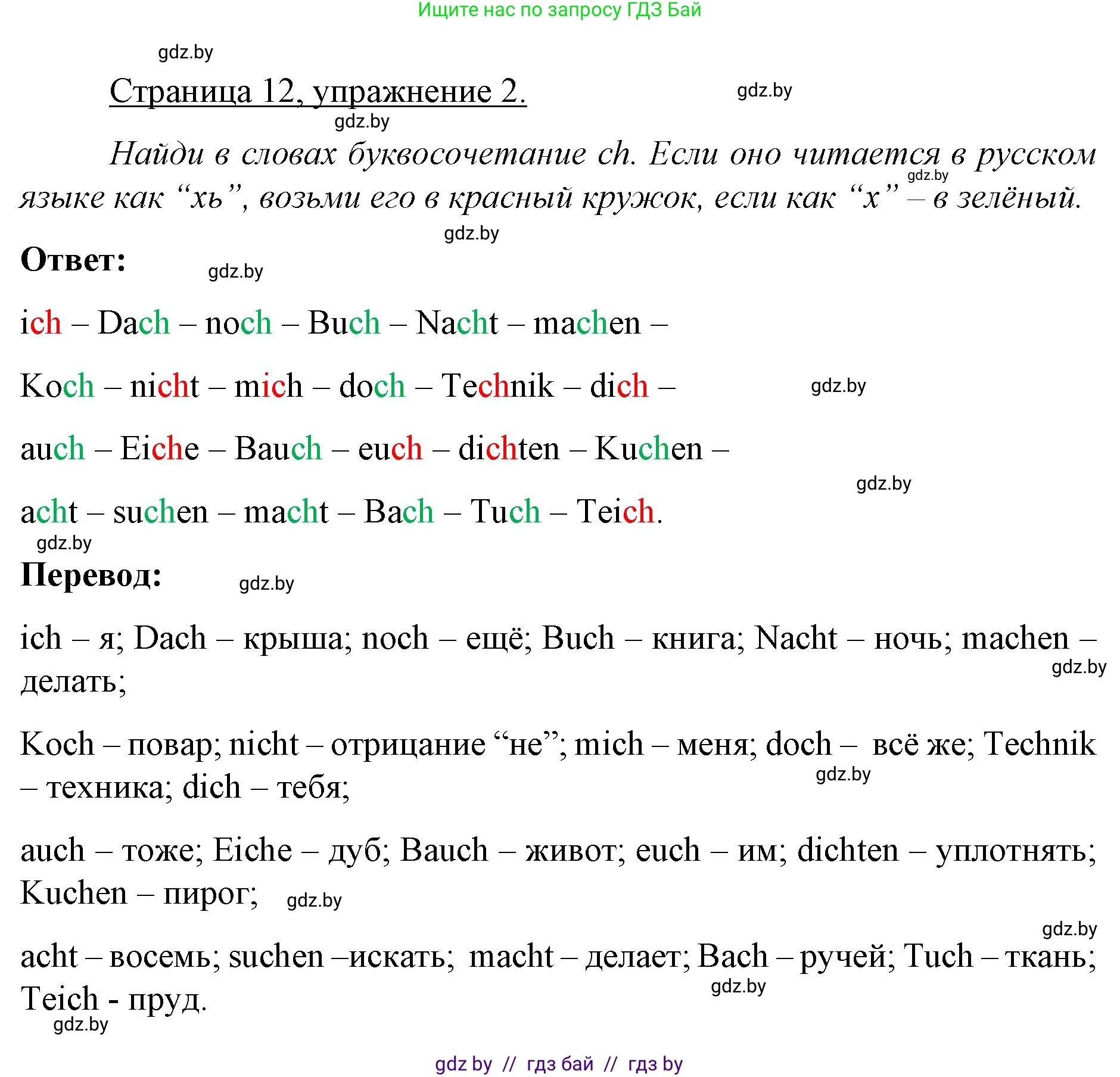 Ищите нас по запросу ГДЗ Бай

gdz.by

Страница 12, упражнение 2.

gdz.by

gdz.by

Найди в словах буквосочетание ch. Если оно читается в русском языке как “хь”, возьми его в красный кружок, если как “х” – в зелёный.

gdz.by

gdz.by

Ответ:

gdz.by

ich – Dach – noch – Buch – Nacht – machen –

Koch – nicht – mich – doch – Technik – dich –

gdz.by

auch – Eiche – Bauch – euch – dichten – Kuchen –

gdz.by

acht – suchen – macht – Bach – Tuch – Teich.

gdz.by

Перевод:

gdz.by

ich – я; Dach – крыша; noch – ещё; Buch – книга; Nacht – ночь; machen – делать;

gdz.by

Koch – повар; nicht – отрицание “не”; mich – меня; doch – всё же; Technik – техника; dich – тебя;

gdz.by

auch – тоже; Eiche – дуб; Bauch – живот; euch – им; dichten – уплотнять; Kuchen – пирог;

gdz.by

gdz.by

acht – восемь; suchen –искать; macht – делает; Bach – ручей; Tuch – ткань; Teich - пруд.

gdz.by

gdz.by

gdz by // гдз бай // гдз by